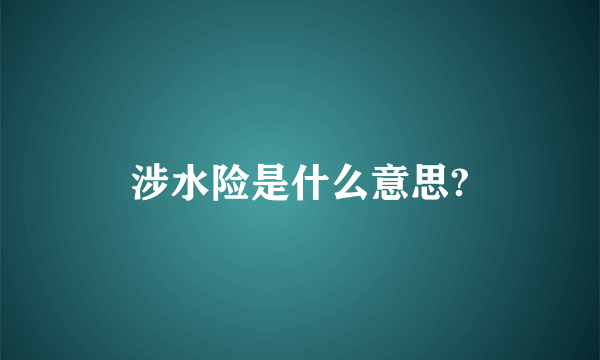 涉水险是什么意思?